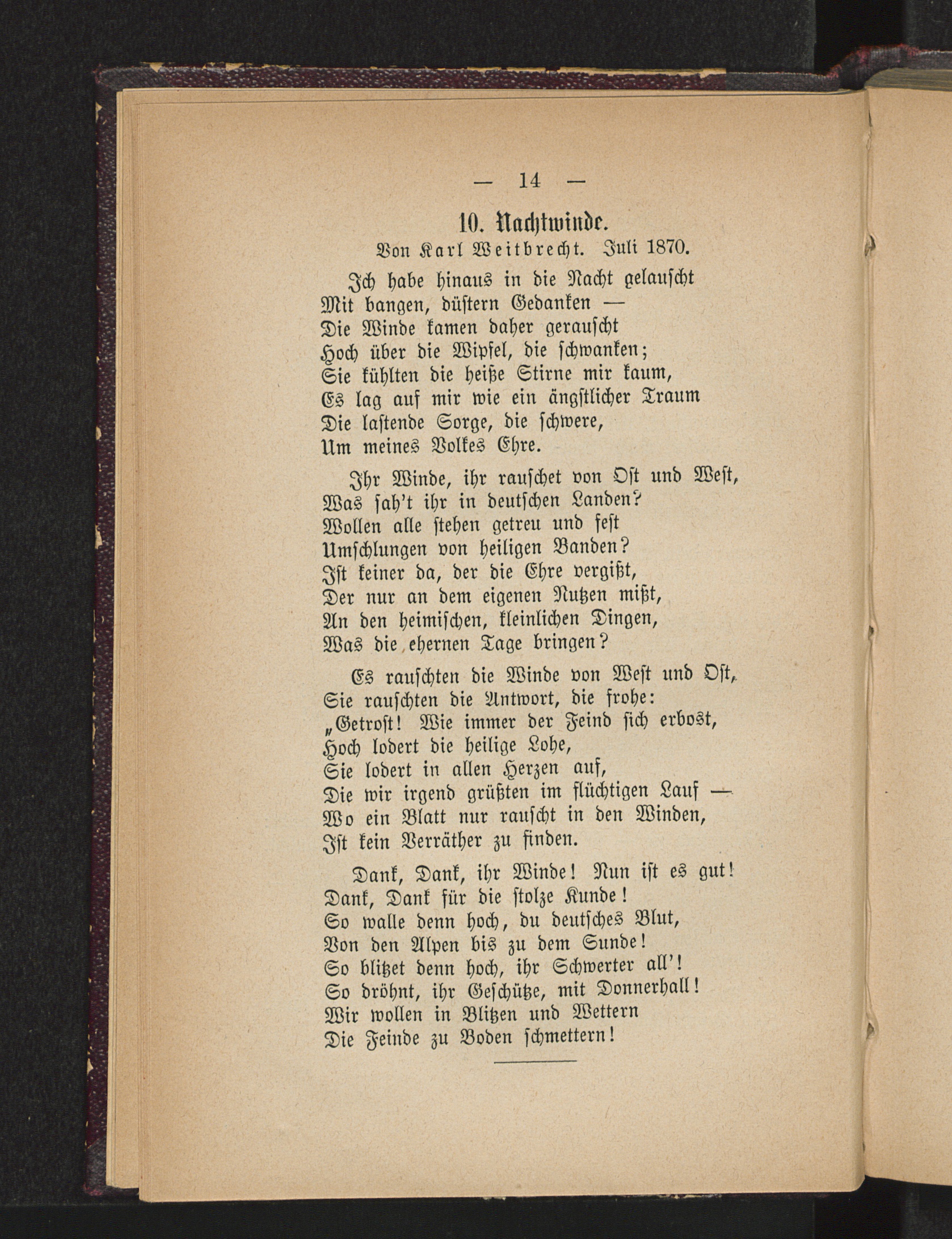 — 14 —

10. Nachtwinde.

Von Karl Weitbrecht. Juli 1870.

Ich habe hinaus in die Nacht gelauscht
Mit bangen, düstern Gedanken —
Die Winde kamen daher gerauscht
Hoch über die Wipfel, die schwanken;
Sie kühlten die heiße Stirne mir kaum,
Es lag auf mir wie ein ängstlicher Traum
Die lastende Sorge, die schwere,
Um meines Volkes Ehre.

Ihr Winde, ihr rauschet von Ost und West,
Was sah't ihr in deutschen Landen?
Wollen alle stehen getreu und fest
Umschlungen von heiligen Banden?
Ist keiner da, der die Ehre vergißt,
Der nur an dem eigenen Nutzen mißt,
An den heimischen, kleinlichen Dingen,
Was die ehernen Tage bringen?

Es rauschten die Winde von West und Ost,
Sie rauschten die Antwort, die frohe:
„Getrost! Wie immer der Feind sich erbost,
Hoch lodert die heilige Lohe,
Sie lodert in allen Herzen auf,
Die wir irgend grüßten im flüchtigen Lauf —
Wo ein Blatt nur rauscht in den Winden,
Ist kein Verräther zu finden.

Dank, Dank, ihr Winde! Nun ist es gut!
Dank, Dank für die stolze Kunde!
So walle denn hoch, du deutsches Blut,
Von den Alpen bis zu dem Sunde!
So blitzet denn hoch, ihr Schwerter all'!
So dröhnt, ihr Geschütze, mit Donnerhall!
Wir wollen in Blitzen und Wettern
Die Feinde zu Boden schmettern!